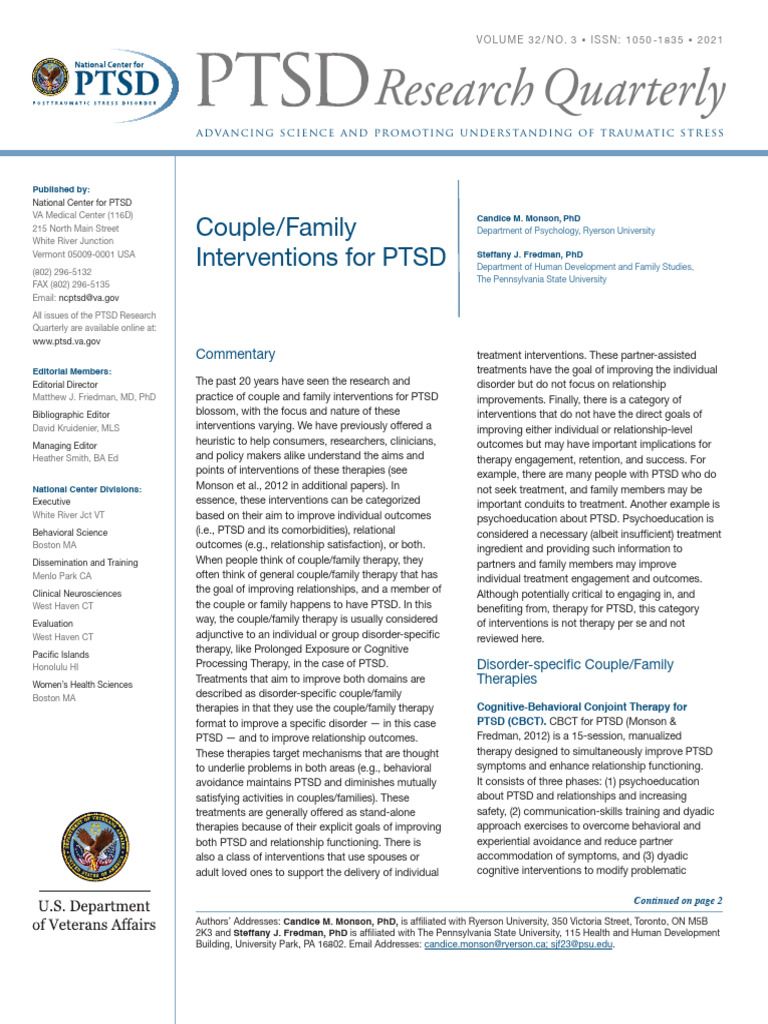 VOLUME 32/NO. 3 • ISSN: 1050-1835 • 2021

National Center for PTSD
POSTTRAUMATIC STRESS DISORDER

PTSD Research Quarterly

ADVANCING SCIENCE AND PROMOTING UNDERSTANDING OF TRAUMATIC STRESS

Published by:
National Center for PTSD
VA Medical Center (116D)
215 North Main Street
White River Junction
Vermont 05009-0001 USA

(802) 296-5132
FAX (802) 296-5135
Email: ncptsd@va.gov

All issues of the PTSD Research Quarterly are available online at: www.ptsd.va.gov

Editorial Members:
Editorial Director
Matthew J. Friedman, MD, PhD

Bibliographic Editor
David Kruidenier, MLS

Managing Editor
Heather Smith, BA Ed

National Center Divisions:
Executive
White River Jct VT

Behavioral Science
Boston MA

Dissemination and Training
Menlo Park CA

Clinical Neurosciences
West Haven CT

Evaluation
West Haven CT

Pacific Islands
Honolulu HI

Women's Health Sciences
Boston MA

U.S. Department of Veterans Affairs

Couple/Family Interventions for PTSD

Candice M. Monson, PhD
Department of Psychology, Ryerson University

Steffany J. Fredman, PhD
Department of Human Development and Family Studies, The Pennsylvania State University

Commentary

The past 20 years have seen the research and practice of couple and family interventions for PTSD blossom, with the focus and nature of these interventions varying. We have previously offered a heuristic to help consumers, researchers, clinicians, and policy makers alike understand the aims and points of interventions of these therapies (see Monson et al., 2012 in additional papers). In essence, these interventions can be categorized based on their aim to improve individual outcomes (i.e., PTSD and its comorbidities), relational outcomes (e.g., relationship satisfaction), or both. When people think of couple/family therapy, they often think of general couple/family therapy that has the goal of improving relationships, and a member of the couple or family happens to have PTSD. In this way, the couple/family therapy is usually considered adjunctive to an individual or group disorder-specific therapy, like Prolonged Exposure or Cognitive Processing Therapy, in the case of PTSD. Treatments that aim to improve both domains are described as disorder-specific couple/family therapies in that they use the couple/family therapy format to improve a specific disorder — in this case PTSD — and to improve relationship outcomes. These therapies target mechanisms that are thought to underlie problems in both areas (e.g., behavioral avoidance maintains PTSD and diminishes mutually satisfying activities in couples/families). These treatments are generally offered as stand-alone therapies because of their explicit goals of improving both PTSD and relationship functioning. There is also a class of interventions that use spouses or adult loved ones to support the delivery of individual treatment interventions. These partner-assisted treatments have the goal of improving the individual disorder but do not focus on relationship improvements. Finally, there is a category of interventions that do not have the direct goals of improving either individual or relationship-level outcomes but may have important implications for therapy engagement, retention, and success. For example, there are many people with PTSD who do not seek treatment, and family members may be important conduits to treatment. Another example is psychoeducation about PTSD. Psychoeducation is considered a necessary (albeit insufficient) treatment ingredient and providing such information to partners and family members may improve individual treatment engagement and outcomes. Although potentially critical to engaging in, and benefiting from, therapy for PTSD, this category of interventions is not therapy per se and not reviewed here.

Disorder-specific Couple/Family Therapies

Cognitive-Behavioral Conjoint Therapy for PTSD (CBCT). CBCT for PTSD (Monson & Fredman, 2012) is a 15-session, manualized therapy designed to simultaneously improve PTSD symptoms and enhance relationship functioning. It consists of three phases: (1) psychoeducation about PTSD and relationships and increasing safety, (2) communication-skills training and dyadic approach exercises to overcome behavioral and experiential avoidance and reduce partner accommodation of symptoms, and (3) dyadic cognitive interventions to modify problematic

Continued on page 2

Authors' Addresses: Candice M. Monson, PhD, is affiliated with Ryerson University, 350 Victoria Street, Toronto, ON M5B 2K3 and Steffany J. Fredman, PhD is affiliated with The Pennsylvania State University, 115 Health and Human Development Building, University Park, PA 16802. Email Addresses: candice.monson@ryerson.ca; sjf23@psu.edu.